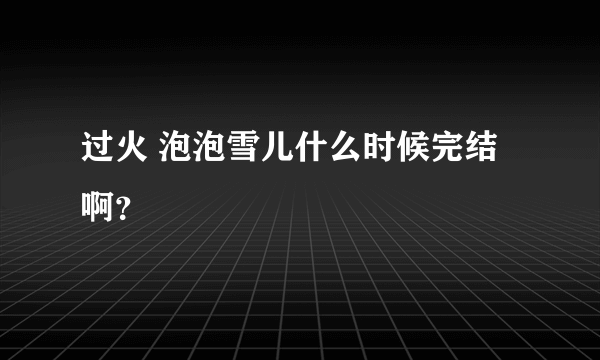 过火 泡泡雪儿什么时候完结啊?